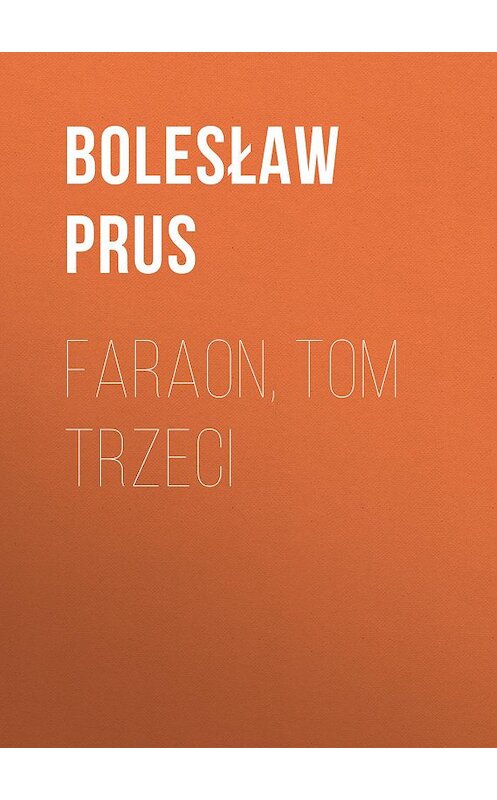 BOLESŁAW PRUS

FARAON, TOM TRZECI